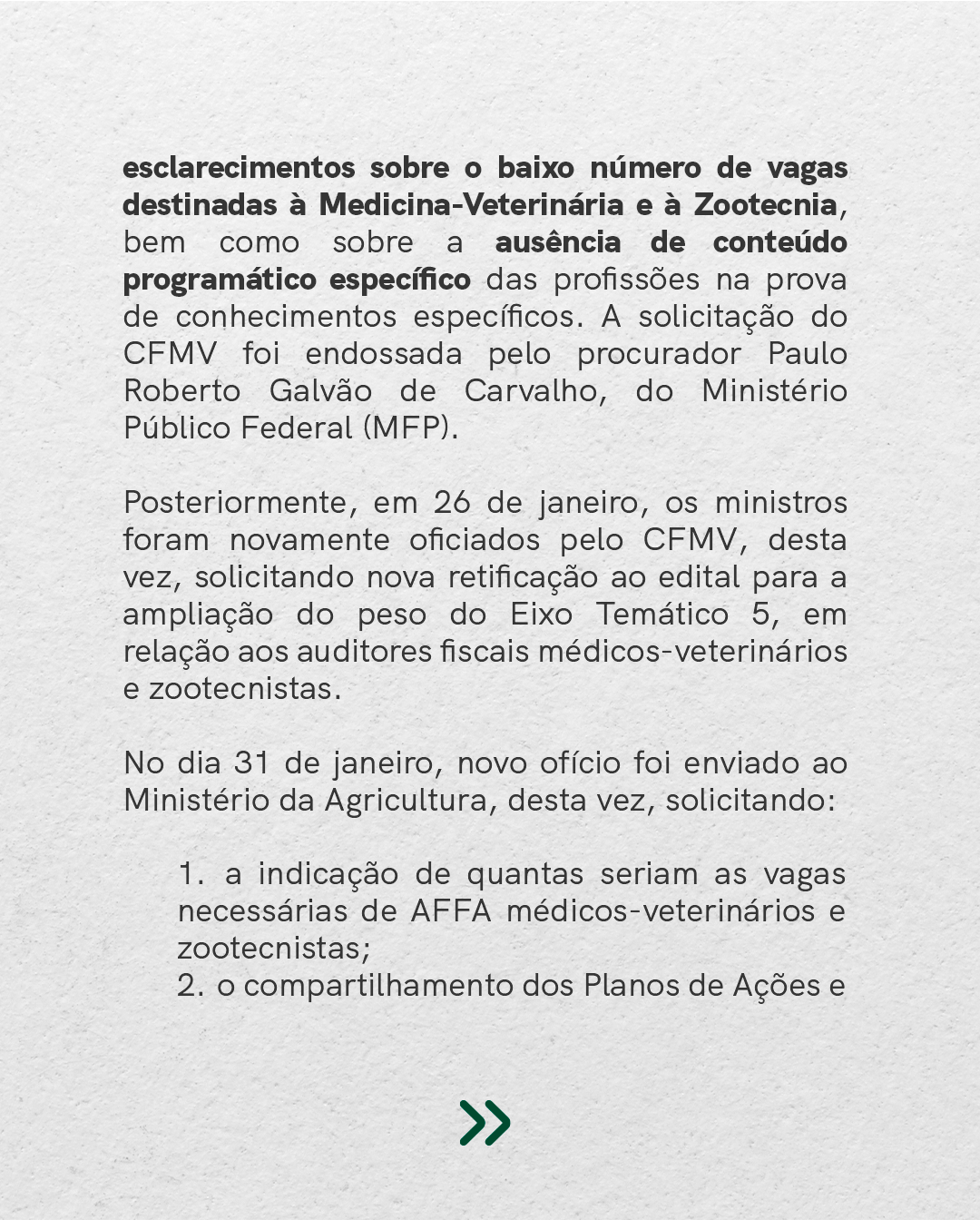 esclarecimentos sobre o baixo número de vagas destinadas à Medicina-Veterinária e à Zootecnia, bem como sobre a ausência de conteúdo programático específico das profissões na prova de conhecimentos específicos. A solicitação do CFMV foi endossada pelo procurador Paulo Roberto Galvão de Carvalho, do Ministério Público Federal (MFP).

Posteriormente, em 26 de janeiro, os ministros foram novamente oficiados pelo CFMV, desta vez, solicitando nova retificação ao edital para a ampliação do peso do Eixo Temático 5, em relação aos auditores fiscais médicos-veterinários e zootecnistas.

No dia 31 de janeiro, novo ofício foi enviado ao Ministério da Agricultura, desta vez, solicitando:

1. a indicação de quantas seriam as vagas necessárias de AFFA médicos-veterinários e zootecnistas;
2. o compartilhamento dos Planos de Ações e

»